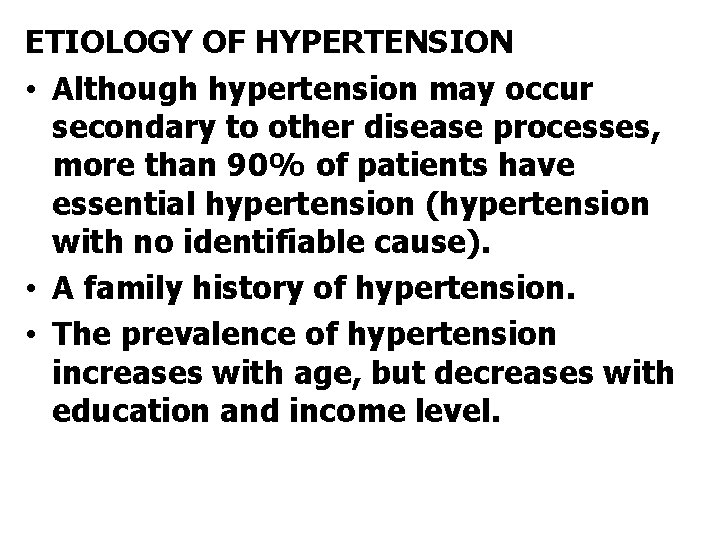 ETIOLOGY OF HYPERTENSION

• Although hypertension may occur secondary to other disease processes, more than 90% of patients have essential hypertension (hypertension with no identifiable cause).

• A family history of hypertension.

• The prevalence of hypertension increases with age, but decreases with education and income level.